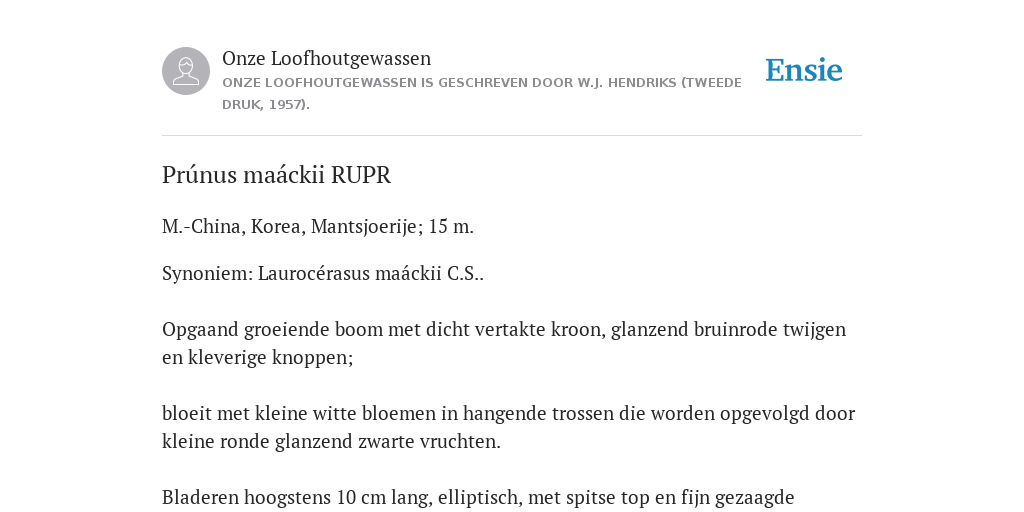 Onze Loofhoutgewassen

ONZE LOOFHOUTGEWASSEN IS GESCHREVEN DOOR W.J. HENDRIKS (TWEEDE DRUK, 1957).

Ensie

Prúnus maáckii RUPR

M.-China, Korea, Mantsjoerije; 15 m.

Synoniem: Laurocérasus maáckii C.S..

Opgaand groeiende boom met dicht vertakte kroon, glanzend bruinrode twijgen en kleverige knoppen;

bloeit met kleine witte bloemen in hangende trossen die worden opgevolgd door kleine ronde glanzend zwarte vruchten.

Bladeren hoogstens 10 cm lang, elliptisch, met spitse top en fijn gezaagde